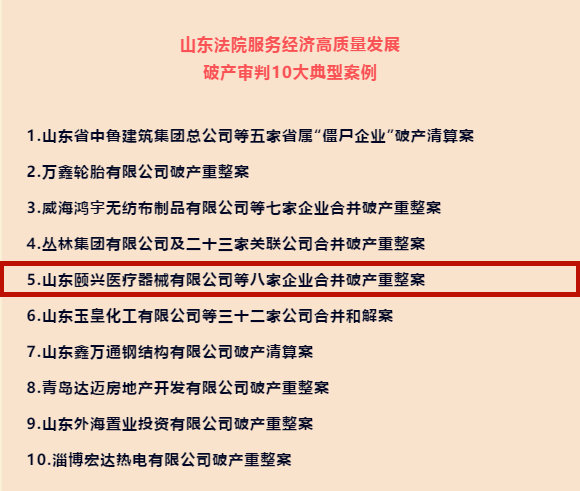 山东法院服务经济高质量发展
破产审判10大典型案例

1.山东省中鲁建筑集团总公司等五家省属“僵尸企业”破产清算案

2.万鑫轮胎有限公司破产重整案

3.威海鸿宇无纺布制品有限公司等七家企业合并破产重整案

4.丛林集团有限公司及二十三家关联公司合并破产重整案

5.山东颐兴医疗器械有限公司等八家企业合并破产重整案

6.山东玉皇化工有限公司等三十二家公司合并和解案

7.山东鑫万通钢结构有限公司破产清算案

8.青岛达迈房地产开发有限公司破产重整案

9.山东外海置业投资有限公司破产重整案

10.淄博宏达热电有限公司破产重整案